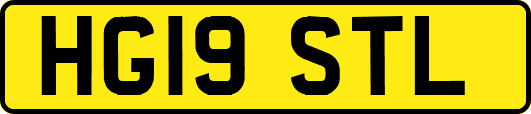 HG19 STL